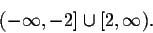 $(-\infty, -2] \cup [2, \infty)$.